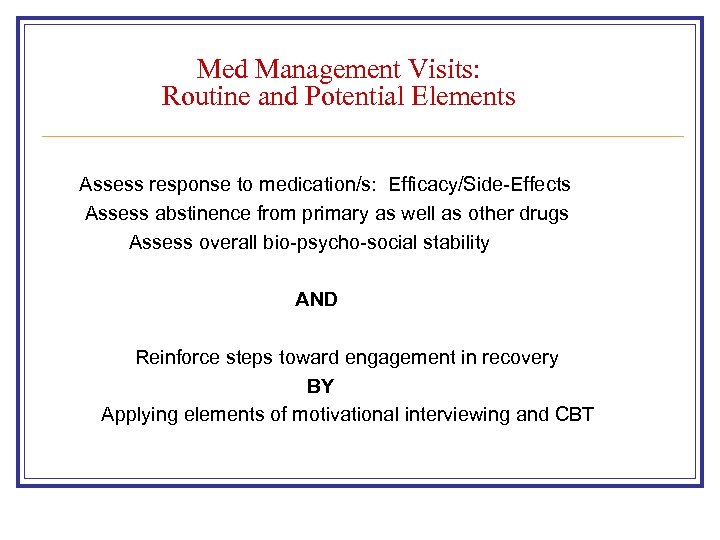 Med Management Visits:
Routine and Potential Elements

Assess response to medication/s: Efficacy/Side-Effects
Assess abstinence from primary as well as other drugs
Assess overall bio-psycho-social stability

AND

Reinforce steps toward engagement in recovery
BY
Applying elements of motivational interviewing and CBT